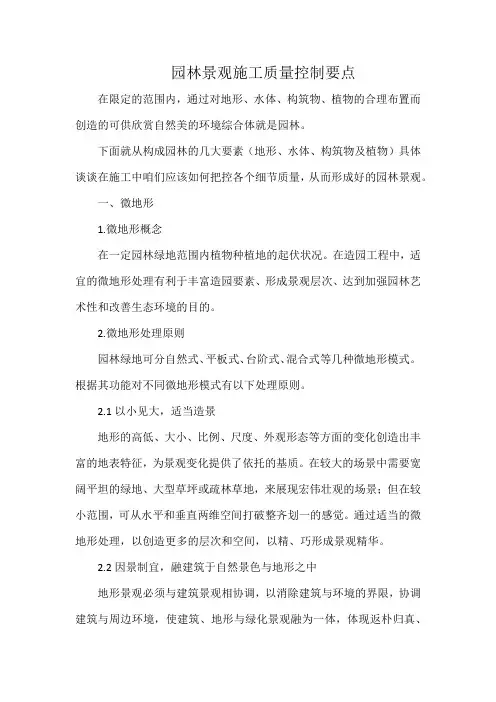 园林景观施工质量控制要点

在限定的范围内，通过对地形、水体、构筑物、植物的合理布置而创造的可供欣赏自然美的环境综合体就是园林。

下面就从构成园林的几大要素（地形、水体、构筑物及植物）具体谈谈在施工中咱们应该如何把控各个细节质量，从而形成好的园林景观。

一、微地形

1.微地形概念

在一定园林绿地范围内植物种植地的起伏状况。在造园工程中，适宜的微地形处理有利于丰富造园要素、形成景观层次、达到加强园林艺术性和改善生态环境的目的。

2.微地形处理原则

园林绿地可分自然式、平板式、台阶式、混合式等几种微地形模式。根据其功能对不同微地形模式有以下处理原则。

2.1 以小见大，适当造景

地形的高低、大小、比例、尺度、外观形态等方面的变化创造出丰富的地表特征，为景观变化提供了依托的基质。在较大的场景中需要宽阔平坦的绿地、大型草坪或疏林草地，来展现宏伟壮观的场景；但在较小范围，可从水平和垂直两维空间打破整齐划一的感觉。通过适当的微地形处理，以创造更多的层次和空间，以精、巧形成景观精华。

2.2 因景制宜，融建筑于自然景色与地形之中

地形景观必须与建筑景观相协调，以消除建筑与环境的界限，协调建筑与周边环境，使建筑、地形与绿化景观融为一体，体现返朴归真、